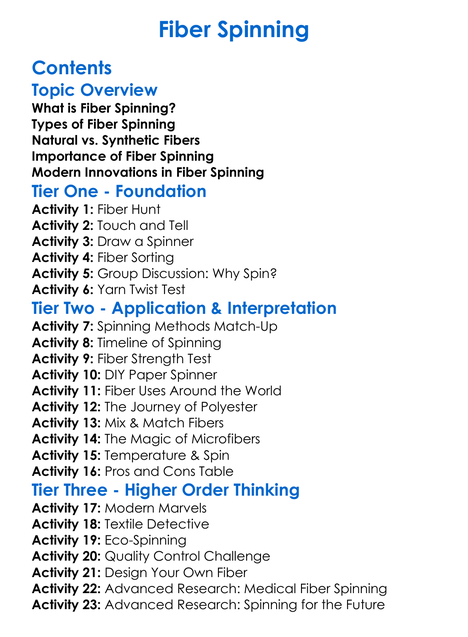 Fiber Spinning

Contents

Topic Overview

What is Fiber Spinning?
Types of Fiber Spinning
Natural vs. Synthetic Fibers
Importance of Fiber Spinning
Modern Innovations in Fiber Spinning

Tier One - Foundation

Activity 1: Fiber Hunt
Activity 2: Touch and Tell
Activity 3: Draw a Spinner
Activity 4: Fiber Sorting
Activity 5: Group Discussion: Why Spin?
Activity 6: Yarn Twist Test

Tier Two - Application & Interpretation

Activity 7: Spinning Methods Match-Up
Activity 8: Timeline of Spinning
Activity 9: Fiber Strength Test
Activity 10: DIY Paper Spinner
Activity 11: Fiber Uses Around the World
Activity 12: The Journey of Polyester
Activity 13: Mix & Match Fibers
Activity 14: The Magic of Microfibers
Activity 15: Temperature & Spin
Activity 16: Pros and Cons Table

Tier Three - Higher Order Thinking

Activity 17: Modern Marvels
Activity 18: Textile Detective
Activity 19: Eco-Spinning
Activity 20: Quality Control Challenge
Activity 21: Design Your Own Fiber
Activity 22: Advanced Research: Medical Fiber Spinning
Activity 23: Advanced Research: Spinning for the Future